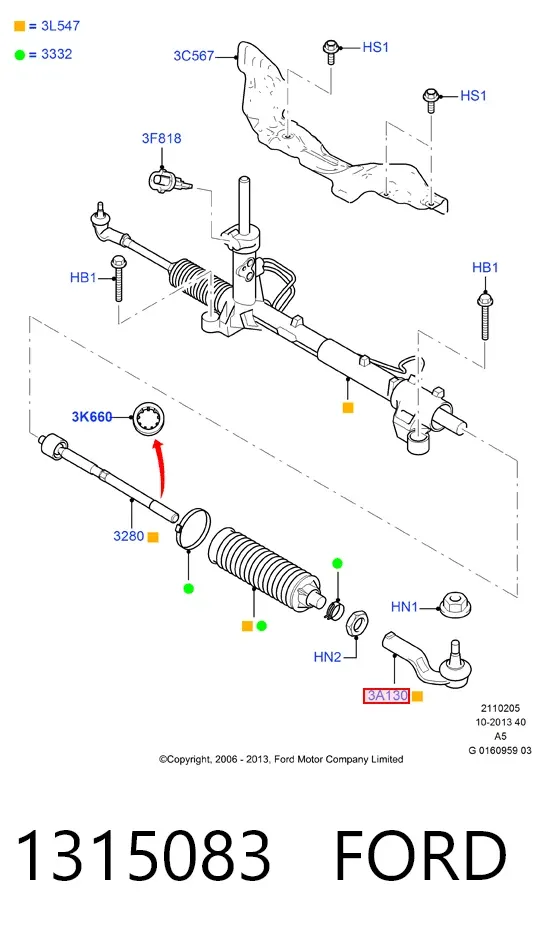 = 3L547
= 3332

3C567
HS1
HS1
3F818
HB1
HB1
3K660
3280
HN1
HN2
3A130

2110205
10-2013 40
A5
G 0160959 03

©Copyright, 2006 - 2013, Ford Motor Company Limited

1315083 FORD